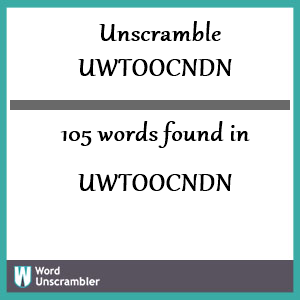 Unscramble UWTOOCNDN

105 words found in

UWTOOCNDN

W Word Unscrambler